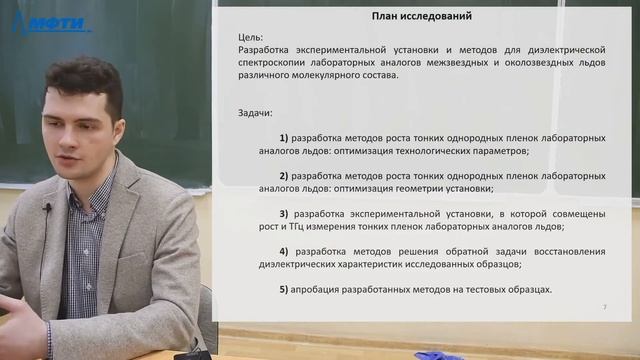 МФТИ

План исследований

Цель:
Разработка экспериментальной установки и методов для диэлектрической спектроскопии лабораторных аналогов межзвездных и околозвездных льдов различного молекулярного состава.

Задачи:

1) разработка методов роста тонких однородных пленок лабораторных аналогов льдов: оптимизация технологических параметров;

2) разработка методов роста тонких однородных пленок лабораторных аналогов льдов: оптимизация геометрии установки;

3) разработка экспериментальной установки, в которой совмещены рост и ТГц измерения тонких пленок лабораторных аналогов льдов;

4) разработка методов решения обратной задачи восстановления диэлектрических характеристик исследованных образцов;

5) апробация разработанных методов на тестовых образцах.

7